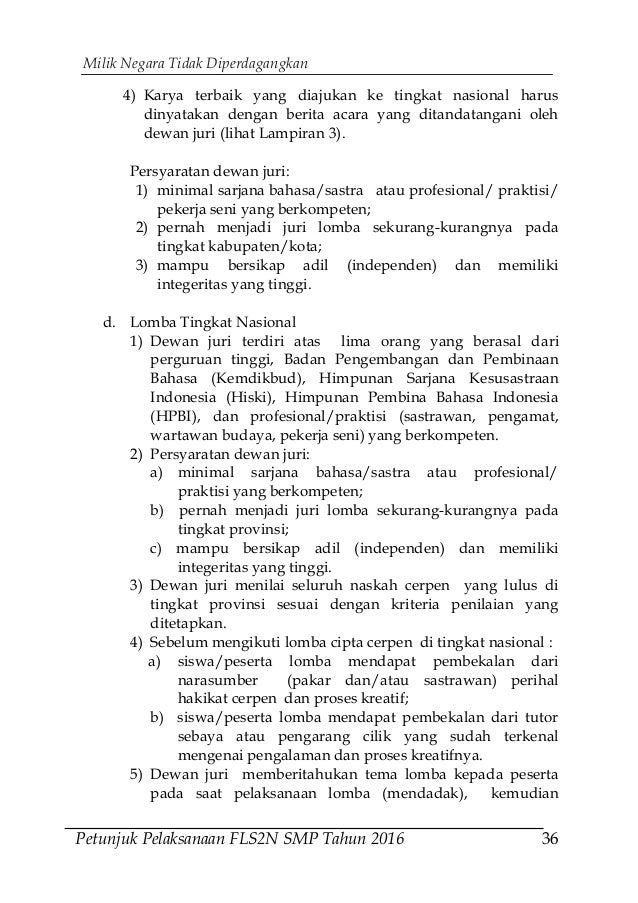 Milik Negara Tidak Diperdagangkan

4) Karya terbaik yang diajukan ke tingkat nasional harus dinyatakan dengan berita acara yang ditandatangani oleh dewan juri (lihat Lampiran 3).

Persyaratan dewan juri:
1) minimal sarjana bahasa/sastra atau profesional/ praktisi/ pekerja seni yang berkompeten;
2) pernah menjadi juri lomba sekurang-kurangnya pada tingkat kabupaten/kota;
3) mampu bersikap adil (independen) dan memiliki integeritas yang tinggi.

d. Lomba Tingkat Nasional
1) Dewan juri terdiri atas lima orang yang berasal dari perguruan tinggi, Badan Pengembangan dan Pembinaan Bahasa (Kemdikbud), Himpunan Sarjana Kesusastraan Indonesia (Hiski), Himpunan Pembina Bahasa Indonesia (HPBI), dan profesional/praktisi (sastrawan, pengamat, wartawan budaya, pekerja seni) yang berkompeten.
2) Persyaratan dewan juri:
a) minimal sarjana bahasa/sastra atau profesional/ praktisi yang berkompeten;
b) pernah menjadi juri lomba sekurang-kurangnya pada tingkat provinsi;
c) mampu bersikap adil (independen) dan memiliki integeritas yang tinggi.
3) Dewan juri menilai seluruh naskah cerpen yang lulus di tingkat provinsi sesuai dengan kriteria penilaian yang ditetapkan.
4) Sebelum mengikuti lomba cipta cerpen di tingkat nasional :
a) siswa/peserta lomba mendapat pembekalan dari narasumber (pakar dan/atau sastrawan) perihal hakikat cerpen dan proses kreatif;
b) siswa/peserta lomba mendapat pembekalan dari tutor sebaya atau pengarang cilik yang sudah terkenal mengenai pengalaman dan proses kreatifnya.
5) Dewan juri memberitahukan tema lomba kepada peserta pada saat pelaksanaan lomba (mendadak), kemudian

Petunjuk Pelaksanaan FLS2N SMP Tahun 2016 36